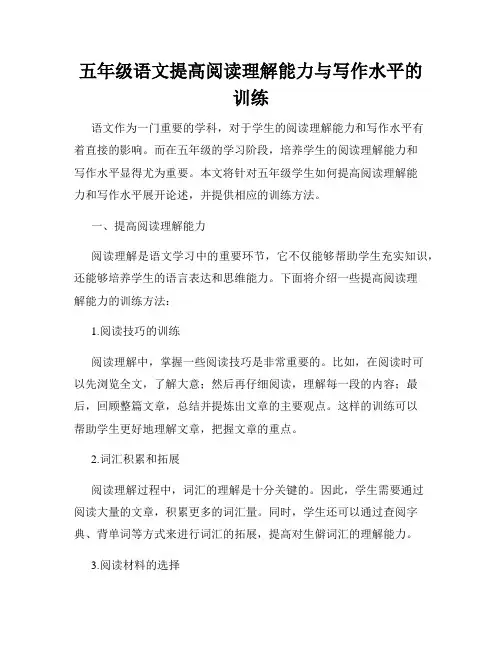 五年级语文提高阅读理解能力与写作水平的训练

语文作为一门重要的学科，对于学生的阅读理解能力和写作水平有着直接的影响。而在五年级的学习阶段，培养学生的阅读理解能力和写作水平显得尤为重要。本文将针对五年级学生如何提高阅读理解能力和写作水平展开论述，并提供相应的训练方法。

一、提高阅读理解能力

阅读理解是语文学习中的重要环节，它不仅能够帮助学生充实知识，还能够培养学生的语言表达和思维能力。下面将介绍一些提高阅读理解能力的训练方法：

1.阅读技巧的训练

阅读理解中，掌握一些阅读技巧是非常重要的。比如，在阅读时可以先浏览全文，了解大意；然后再仔细阅读，理解每一段的内容；最后，回顾整篇文章，总结并提炼出文章的主要观点。这样的训练可以帮助学生更好地理解文章，把握文章的重点。

2.词汇积累和拓展

阅读理解过程中，词汇的理解是十分关键的。因此，学生需要通过阅读大量的文章，积累更多的词汇量。同时，学生还可以通过查阅字典、背单词等方式来进行词汇的拓展，提高对生僻词汇的理解能力。

3.阅读材料的选择